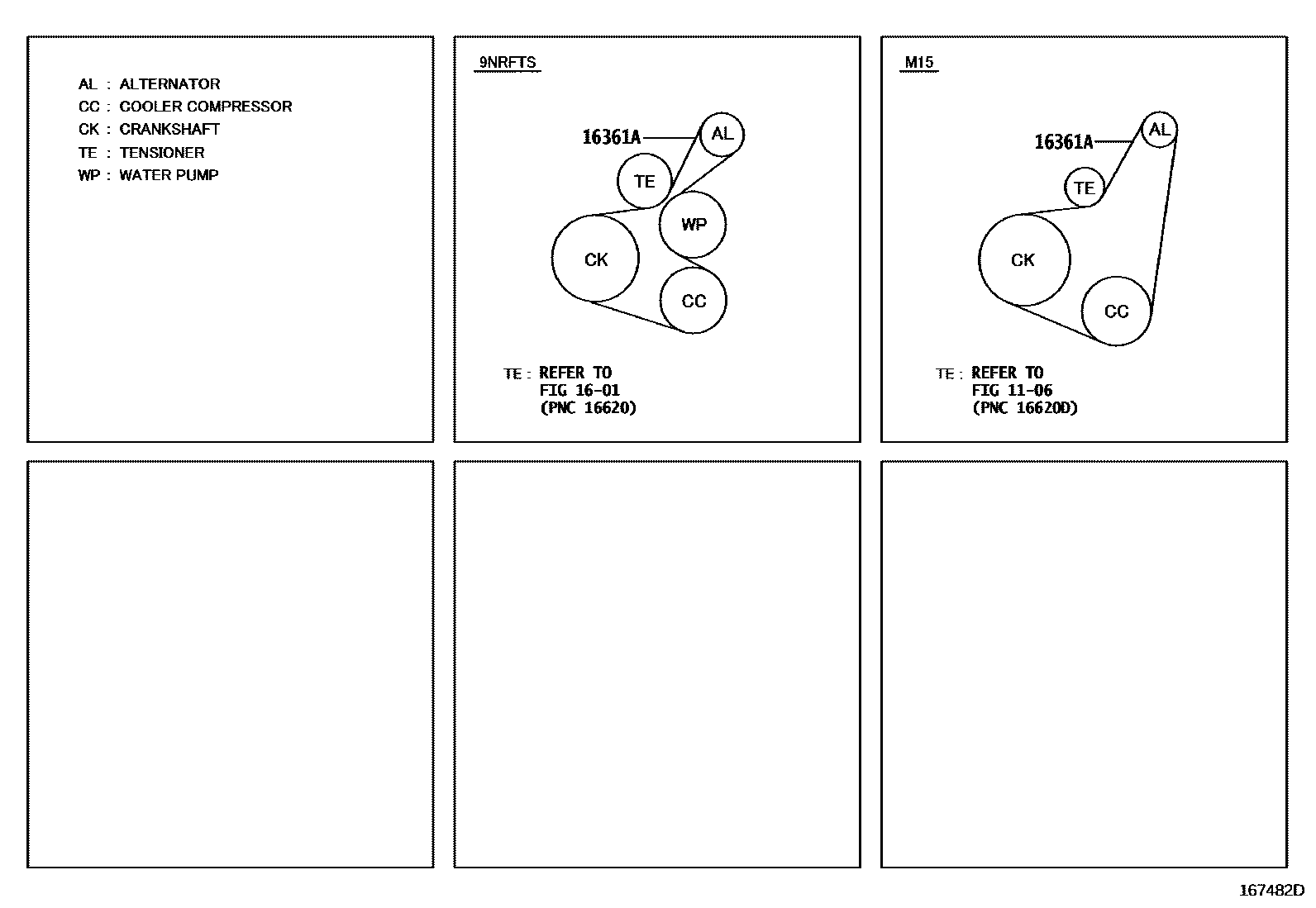 AL : ALTERNATOR
CC : COOLER COMPRESSOR
CK : CRANKSHAFT
TE : TENSIONER
WP : WATER PUMP

9NRFTS

16361A
AL
TE
WP
CK
CC

TE : REFER TO
FIG 16-01
(PNC 16620)

M15

16361A
AL
TE
CK
CC

TE : REFER TO
FIG 11-06
(PNC 16620D)

167482D